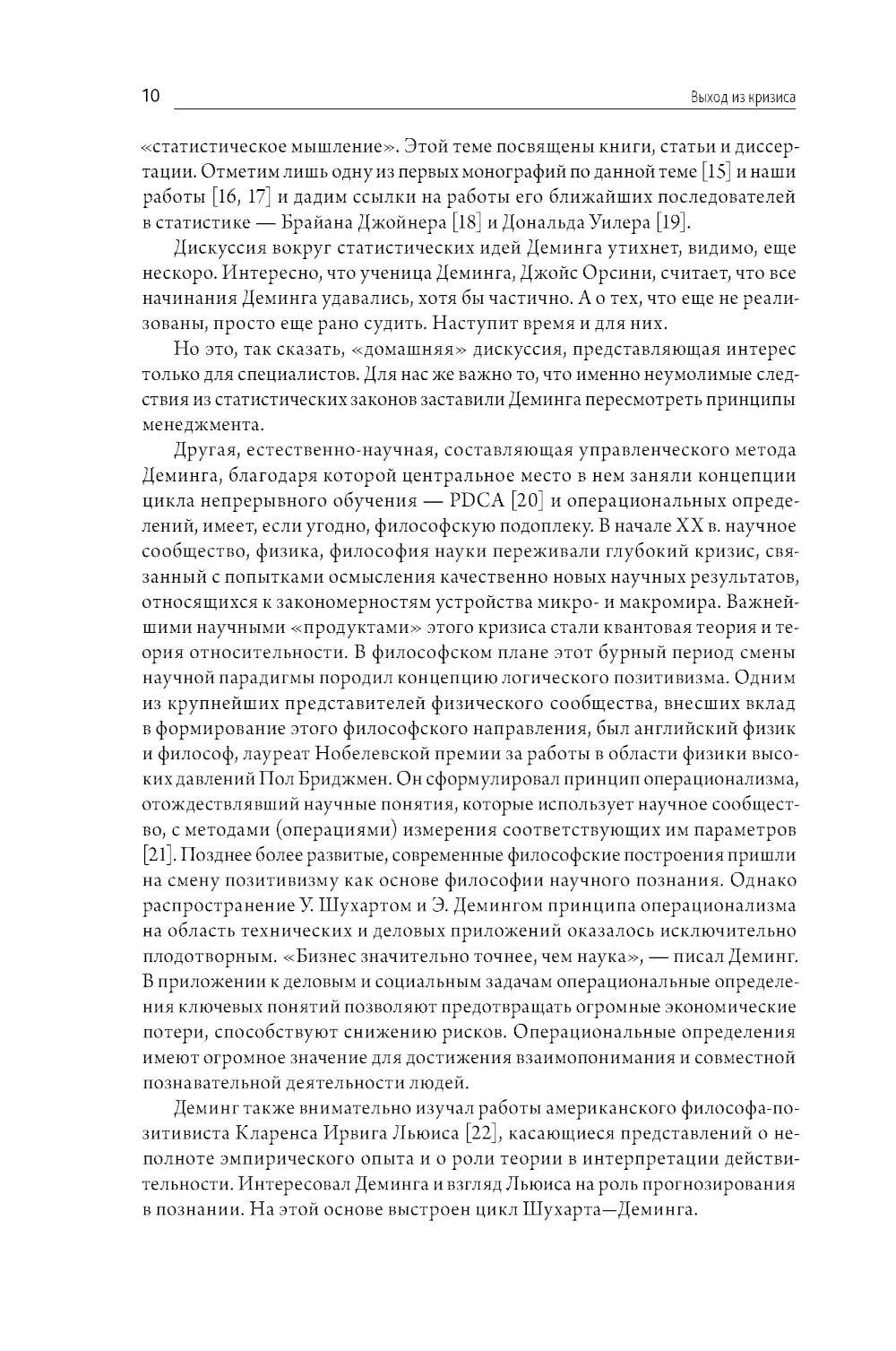 10 Выход из кризиса

«статистическое мышление». Этой теме посвящены книги, статьи и диссертации. Отметим лишь одну из первых монографий по данной теме [15] и наши работы [16, 17] и дадим ссылки на работы его ближайших последователей в статистике — Брайана Джойнера [18] и Дональда Уилера [19].

Дискуссия вокруг статистических идей Деминга утихнет, видимо, еще нескоро. Интересно, что ученица Деминга, Джойс Орсини, считает, что все начинания Деминга удавались, хотя бы частично. А о тех, что еще не реализованы, просто еще рано судить. Наступит время и для них.

Но это, так сказать, «домашняя» дискуссия, представляющая интерес только для специалистов. Для нас же важно то, что именно неумолимые следствия из статистических законов заставили Деминга пересмотреть принципы менеджмента.

Другая, естественно-научная, составляющая управленческого метода Деминга, благодаря которой центральное место в нем заняли концепции цикла непрерывного обучения — PDCA [20] и операциональных определений, имеет, если угодно, философскую подоплеку. В начале XX в. научное сообщество, физика, философия науки переживали глубокий кризис, связанный с попытками осмысления качественно новых научных результатов, относящихся к закономерностям устройства микро- и макромира. Важнейшими научными «продуктами» этого кризиса стали квантовая теория и теория относительности. В философском плане этот бурный период смены научной парадигмы породил концепцию логического позитивизма. Одним из крупнейших представителей физического сообщества, внесших вклад в формирование этого философского направления, был английский физик и философ, лауреат Нобелевской премии за работы в области физики высоких давлений Пол Бриджмен. Он сформулировал принцип операционализма, отождествлявший научные понятия, которые использует научное сообщество, с методами (операциями) измерения соответствующих им параметров [21]. Позднее более развитые, современные философские построения пришли на смену позитивизму как основе философии научного познания. Однако распространение У. Шухартом и Э. Демингом принципа операционализма на область технических и деловых приложений оказалось исключительно плодотворным. «Бизнес значительно точнее, чем наука», — писал Деминг. В приложении к деловым и социальным задачам операциональные определения ключевых понятий позволяют предотвращать огромные экономические потери, способствуют снижению рисков. Операциональные определения имеют огромное значение для достижения взаимопонимания и совместной познавательной деятельности людей.

Деминг также внимательно изучал работы американского философа-позитивиста Кларенса Ирвига Льюиса [22], касающиеся представлений о неполноте эмпирического опыта и о роли теории в интерпретации действительности. Интересовал Деминга и взгляд Льюиса на роль прогнозирования в познании. На этой основе выстроен цикл Шухарта—Деминга.